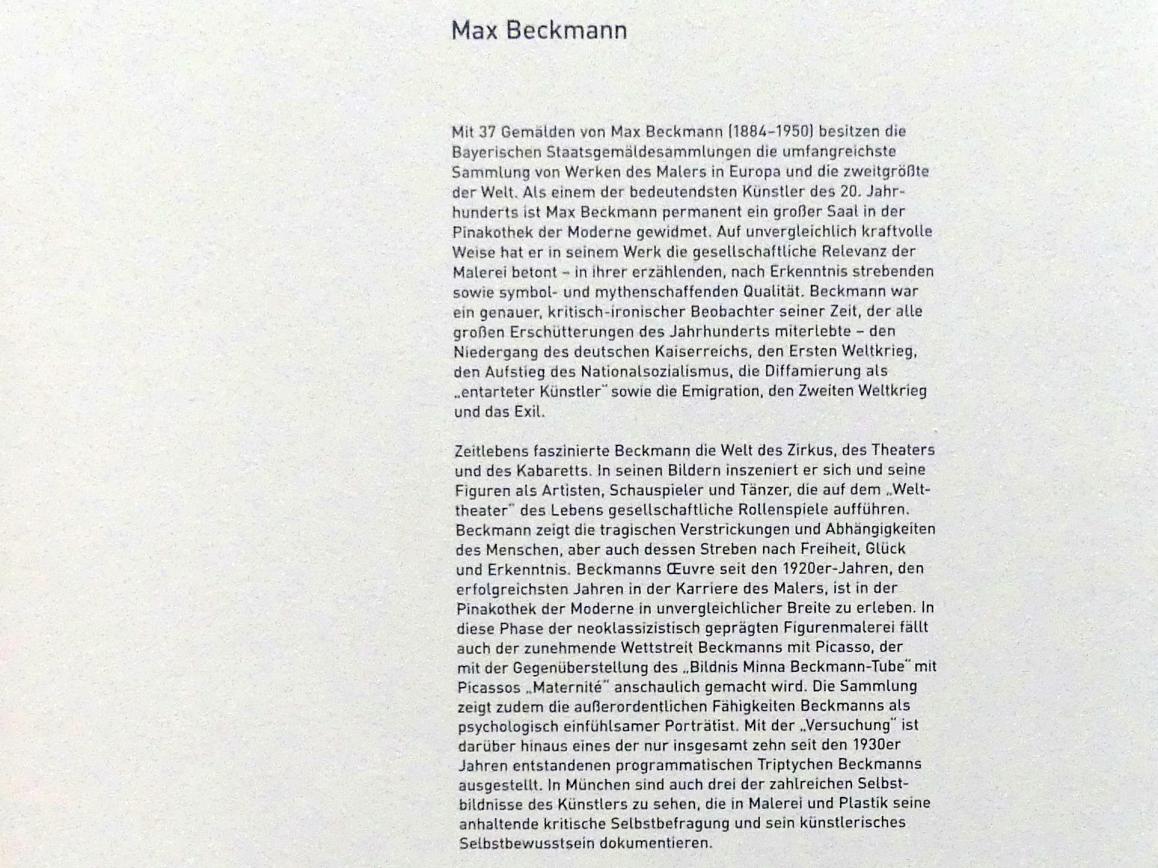 Max Beckmann

Mit 37 Gemälden von Max Beckmann (1884–1950) besitzen die Bayerischen Staatsgemäldesammlungen die umfangreichste Sammlung von Werken des Malers in Europa und die zweitgrößte der Welt. Als einem der bedeutendsten Künstler des 20. Jahrhunderts ist Max Beckmann permanent ein großer Saal in der Pinakothek der Moderne gewidmet. Auf unvergleichlich kraftvolle Weise hat er in seinem Werk die gesellschaftliche Relevanz der Malerei betont – in ihrer erzählenden, nach Erkenntnis strebenden sowie symbol- und mythenschaffenden Qualität. Beckmann war ein genauer, kritisch-ironischer Beobachter seiner Zeit, der alle großen Erschütterungen des Jahrhunderts miterlebte – den Niedergang des deutschen Kaiserreichs, den Ersten Weltkrieg, den Aufstieg des Nationalsozialismus, die Diffamierung als „entarteter Künstler" sowie die Emigration, den Zweiten Weltkrieg und das Exil.

Zeitlebens faszinierte Beckmann die Welt des Zirkus, des Theaters und des Kabaretts. In seinen Bildern inszeniert er sich und seine Figuren als Artisten, Schauspieler und Tänzer, die auf dem „Welttheater" des Lebens gesellschaftliche Rollenspiele aufführen. Beckmann zeigt die tragischen Verstrickungen und Abhängigkeiten des Menschen, aber auch dessen Streben nach Freiheit, Glück und Erkenntnis. Beckmanns Œuvre seit den 1920er-Jahren, den erfolgreichsten Jahren in der Karriere des Malers, ist in der Pinakothek der Moderne in unvergleichlicher Breite zu erleben. In diese Phase der neoklassizistisch geprägten Figurenmalerei fällt auch der zunehmende Wettstreit Beckmanns mit Picasso, der mit der Gegenüberstellung des „Bildnis Minna Beckmann-Tube" mit Picassos „Maternité" anschaulich gemacht wird. Die Sammlung zeigt zudem die außerordentlichen Fähigkeiten Beckmanns als psychologisch einfühlsamer Porträtist. Mit der „Versuchung" ist darüber hinaus eines der nur insgesamt zehn seit den 1930er Jahren entstandenen programmatischen Triptychen Beckmanns ausgestellt. In München sind auch drei der zahlreichen Selbstbildnisse des Künstlers zu sehen, die in Malerei und Plastik seine anhaltende kritische Selbstbefragung und sein künstlerisches Selbstbewusstsein dokumentieren.